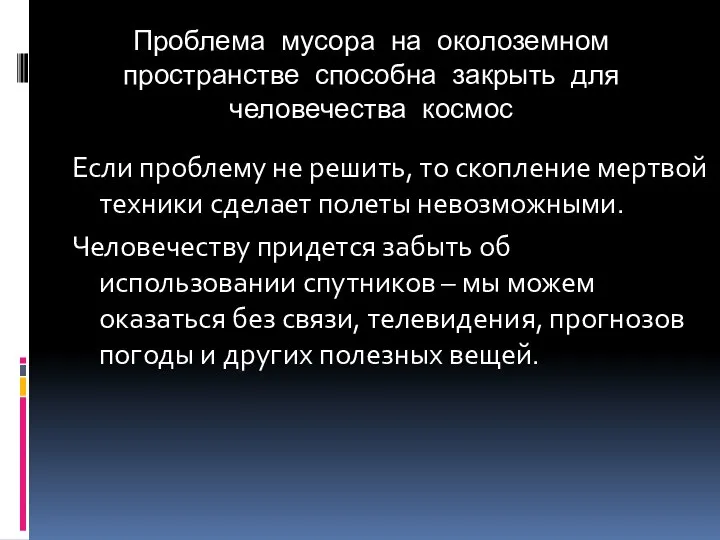 Проблема мусора на околоземном пространстве способна закрыть для человечества космос

Если проблему не решить, то скопление мертвой техники сделает полеты невозможными.

Человечеству придется забыть об использовании спутников – мы можем оказаться без связи, телевидения, прогнозов погоды и других полезных вещей.